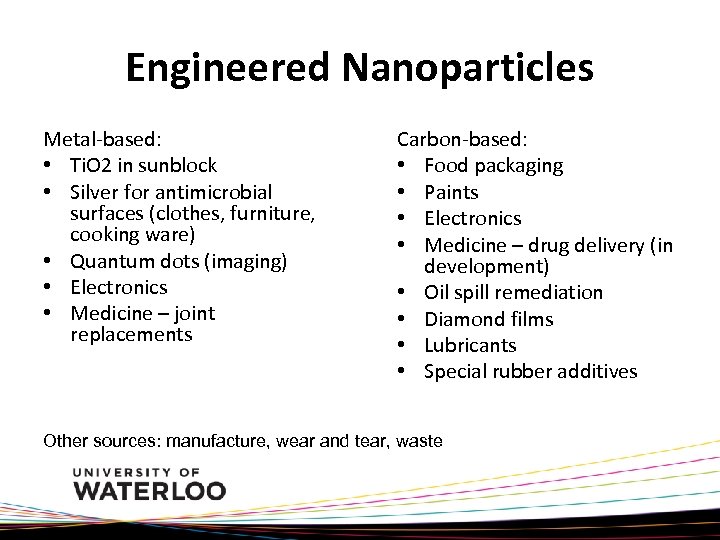 Engineered Nanoparticles

Metal-based:
• TiO2 in sunblock
• Silver for antimicrobial surfaces (clothes, furniture, cooking ware)
• Quantum dots (imaging)
• Electronics
• Medicine – joint replacements

Carbon-based:
• Food packaging
• Paints
• Electronics
• Medicine – drug delivery (in development)
• Oil spill remediation
• Diamond films
• Lubricants
• Special rubber additives

Other sources: manufacture, wear and tear, waste

UNIVERSITY OF
WATERLOO